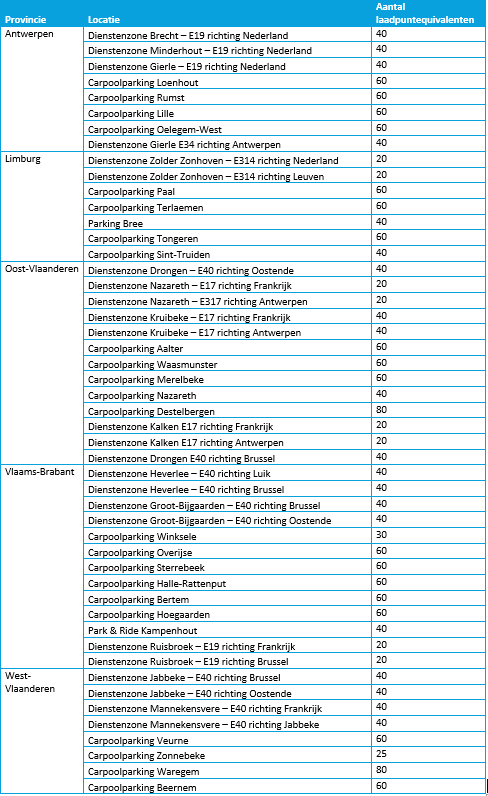 | Provincie | Locatie | Aantal laadpuntequivalenten |
|---|---|---|
| Antwerpen | Dienstenzone Brecht – E19 richting Nederland | 40 |
| | Dienstenzone Minderhout – E19 richting Nederland | 40 |
| | Dienstenzone Gierle – E19 richting Nederland | 40 |
| | Carpoolparking Loenhout | 60 |
| | Carpoolparking Rumst | 60 |
| | Carpoolparking Lille | 60 |
| | Carpoolparking Oelegem-West | 60 |
| | Dienstenzone Gierle E34 richting Antwerpen | 40 |
| Limburg | Dienstenzone Zolder Zonhoven – E314 richting Nederland | 20 |
| | Dienstenzone Zolder Zonhoven – E314 richting Leuven | 20 |
| | Carpoolparking Paal | 60 |
| | Carpoolparking Terlaemen | 60 |
| | Parking Bree | 40 |
| | Carpoolparking Tongeren | 60 |
| | Carpoolparking Sint-Truiden | 40 |
| Oost-Vlaanderen | Dienstenzone Drongen – E40 richting Oostende | 40 |
| | Dienstenzone Nazareth – E17 richting Frankrijk | 20 |
| | Dienstenzone Nazareth – E317 richting Antwerpen | 20 |
| | Dienstenzone Kruibeke – E17 richting Frankrijk | 40 |
| | Dienstenzone Kruibeke – E17 richting Antwerpen | 40 |
| | Carpoolparking Aalter | 60 |
| | Carpoolparking Waasmunster | 60 |
| | Carpoolparking Merelbeke | 60 |
| | Carpoolparking Nazareth | 40 |
| | Carpoolparking Destelbergen | 80 |
| | Dienstenzone Kalken E17 richting Frankrijk | 20 |
| | Dienstenzone Kalken E17 richting Antwerpen | 20 |
| | Dienstenzone Drongen E40 richting Brussel | 40 |
| Vlaams-Brabant | Dienstenzone Heverlee – E40 richting Luik | 40 |
| | Dienstenzone Heverlee – E40 richting Brussel | 40 |
| | Dienstenzone Groot-Bijgaarden – E40 richting Brussel | 40 |
| | Dienstenzone Groot-Bijgaarden – E40 richting Oostende | 40 |
| | Carpoolparking Winksele | 30 |
| | Carpoolparking Overijse | 60 |
| | Carpoolparking Sterrebeek | 60 |
| | Carpoolparking Halle-Rattenput | 60 |
| | Carpoolparking Bertem | 60 |
| | Carpoolparking Hoegaarden | 60 |
| | Park & Ride Kampenhout | 40 |
| | Dienstenzone Ruisbroek – E19 richting Frankrijk | 20 |
| | Dienstenzone Ruisbroek – E19 richting Brussel | 20 |
| West-Vlaanderen | Dienstenzone Jabbeke – E40 richting Brussel | 40 |
| | Dienstenzone Jabbeke – E40 richting Oostende | 40 |
| | Dienstenzone Mannekensvere – E40 richting Frankrijk | 40 |
| | Dienstenzone Mannekensvere – E40 richting Jabbeke | 40 |
| | Carpoolparking Veurne | 60 |
| | Carpoolparking Zonnebeke | 25 |
| | Carpoolparking Waregem | 80 |
| | Carpoolparking Beernem | 60 |